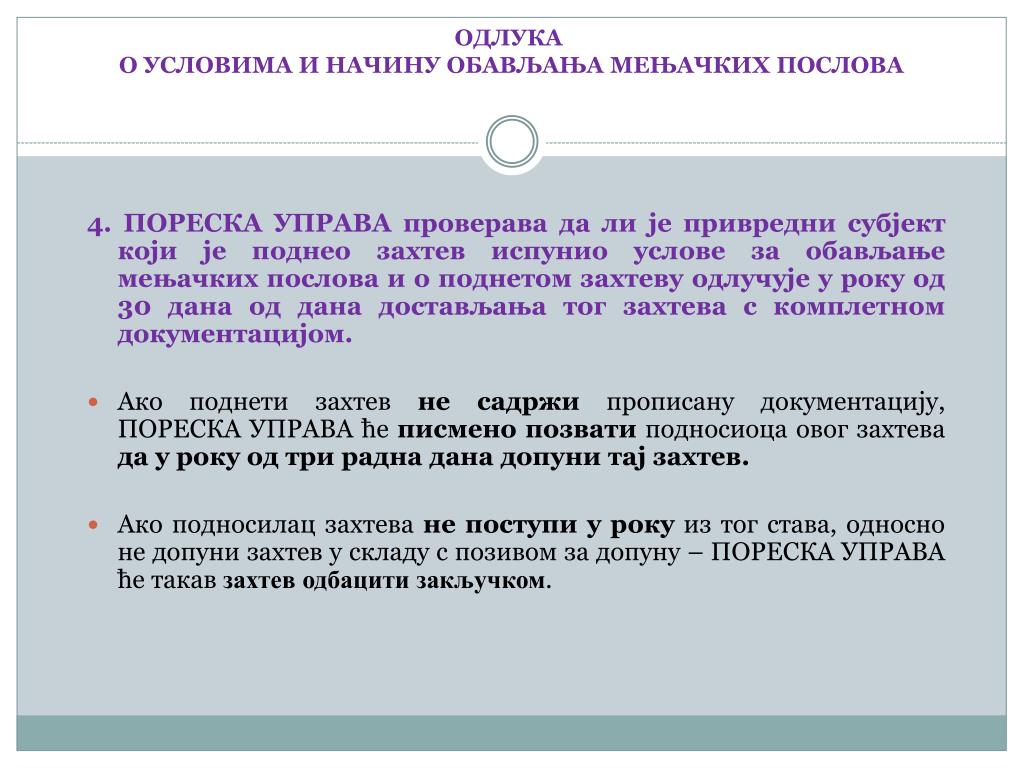 ОДЛУКА
О УСЛОВИМА И НАЧИНУ ОБАВЉАЊА МЕЊАЧКИХ ПОСЛОВА

4. ПОРЕСКА УПРАВА проверава да ли је привредни субјект који је поднео захтев испунио услове за обављање мењачких послова и о поднетом захтеву одлучује у року од 30 дана од дана достављања тог захтева с комплетном документацијом.

Ако поднети захтев не садржи прописану документацију, ПОРЕСКА УПРАВА ће писмено позвати подносиоца овог захтева да у року од три радна дана допуни тај захтев.

Ако подносилац захтева не поступи у року из тог става, односно не допуни захтев у складу с позивом за допуну – ПОРЕСКА УПРАВА ће такав захтев одбацити закључком.